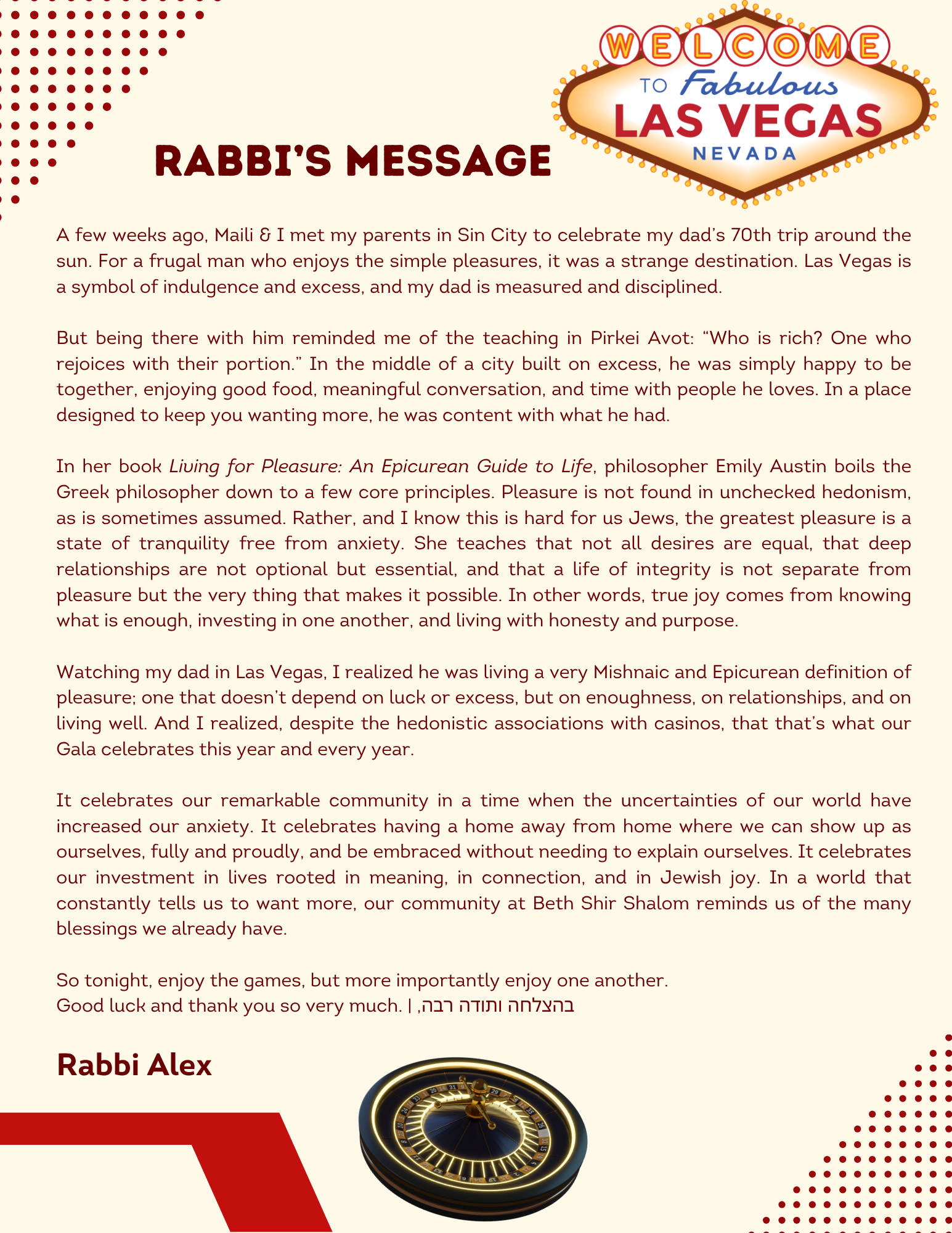 WELCOME
TO Fabulous
LAS VEGAS
NEVADA

RABBI'S MESSAGE

A few weeks ago, Maili & I met my parents in Sin City to celebrate my dad's 70th trip around the sun. For a frugal man who enjoys the simple pleasures, it was a strange destination. Las Vegas is a symbol of indulgence and excess, and my dad is measured and disciplined.

But being there with him reminded me of the teaching in Pirkei Avot: "Who is rich? One who rejoices with their portion." In the middle of a city built on excess, he was simply happy to be together, enjoying good food, meaningful conversation, and time with people he loves. In a place designed to keep you wanting more, he was content with what he had.

In her book Living for Pleasure: An Epicurean Guide to Life, philosopher Emily Austin boils the Greek philosopher down to a few core principles. Pleasure is not found in unchecked hedonism, as is sometimes assumed. Rather, and I know this is hard for us Jews, the greatest pleasure is a state of tranquility free from anxiety. She teaches that not all desires are equal, that deep relationships are not optional but essential, and that a life of integrity is not separate from pleasure but the very thing that makes it possible. In other words, true joy comes from knowing what is enough, investing in one another, and living with honesty and purpose.

Watching my dad in Las Vegas, I realized he was living a very Mishnaic and Epicurean definition of pleasure; one that doesn't depend on luck or excess, but on enoughness, on relationships, and on living well. And I realized, despite the hedonistic associations with casinos, that that's what our Gala celebrates this year and every year.

It celebrates our remarkable community in a time when the uncertainties of our world have increased our anxiety. It celebrates having a home away from home where we can show up as ourselves, fully and proudly, and be embraced without needing to explain ourselves. It celebrates our investment in lives rooted in meaning, in connection, and in Jewish joy. In a world that constantly tells us to want more, our community at Beth Shir Shalom reminds us of the many blessings we already have.

So tonight, enjoy the games, but more importantly enjoy one another.
Good luck and thank you so very much. | בהצלחה ותודה רבה,

Rabbi Alex